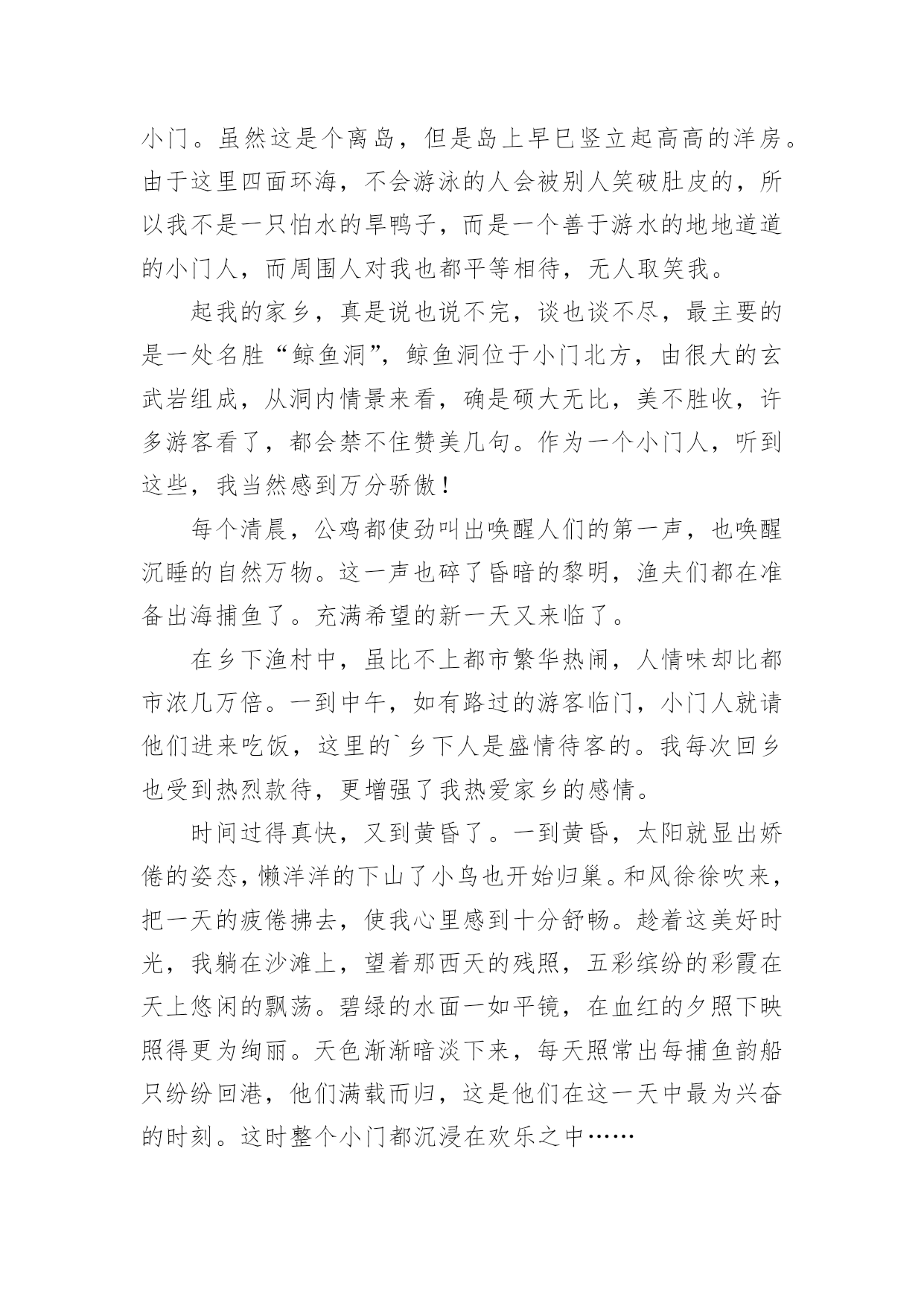 小门。虽然这是个离岛，但是岛上早已竖立起高高的洋房。由于这里四面环海，不会游泳的人会被别人笑破肚皮的，所以我不是一只怕水的旱鸭子，而是一个善于游水的地地道道的小门人，而周围人对我也都平等相待，无人取笑我。

起我的家乡，真是说也说不完，谈也谈不尽，最主要的是一处名胜“鲸鱼洞”，鲸鱼洞位于小门北方，由很大的玄武岩组成，从洞内情景来看，确是硕大无比，美不胜收，许多游客看了，都会禁不住赞美几句。作为一个小门人，听到这些，我当然感到万分骄傲！

每个清晨，公鸡都使劲叫出唤醒人们的第一声，也唤醒沉睡的自然万物。这一声也碎了昏暗的黎明，渔夫们都在准备出海捕鱼了。充满希望的新一天又来临了。

在乡下渔村中，虽比不上都市繁华热闹，人情味却比都市浓几万倍。一到中午，如有路过的游客临门，小门人就请他们进来吃饭，这里的`乡下人是盛情待客的。我每次回乡也受到热烈款待，更增强了我热爱家乡的感情。

时间过得真快，又到黄昏了。一到黄昏，太阳就显出娇倦的姿态，懒洋洋的下山了小鸟也开始归巢。和风徐徐吹来，把一天的疲倦拂去，使我心里感到十分舒畅。趁着这美好时光，我躺在沙滩上，望着那西天的残照，五彩缤纷的彩霞在天上悠闲的飘荡。碧绿的水面一如平镜，在血红的夕照下映照得更为绚丽。天色渐渐暗淡下来，每天照常出每捕鱼韵船只纷纷回港，他们满载而归，这是他们在这一天中最为兴奋的时刻。这时整个小门都沉浸在欢乐之中……